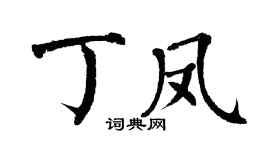 丁凤
词典网